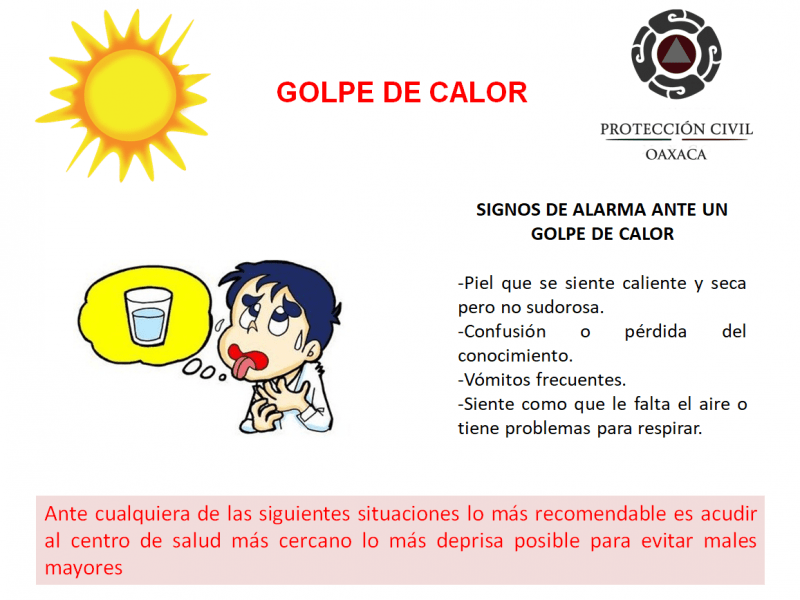 GOLPE DE CALOR

PROTECCIÓN CIVIL
OAXACA

SIGNOS DE ALARMA ANTE UN
GOLPE DE CALOR

-Piel que se siente caliente y seca pero no sudorosa.
-Confusión o pérdida del conocimiento.
-Vómitos frecuentes.
-Siente como que le falta el aire o tiene problemas para respirar.

Ante cualquiera de las siguientes situaciones lo más recomendable es acudir al centro de salud más cercano lo más deprisa posible para evitar males mayores